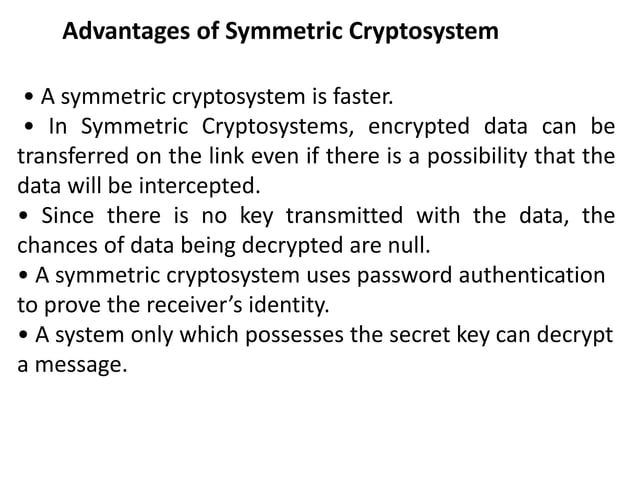 Advantages of Symmetric Cryptosystem

• A symmetric cryptosystem is faster.
• In Symmetric Cryptosystems, encrypted data can be transferred on the link even if there is a possibility that the data will be intercepted.
• Since there is no key transmitted with the data, the chances of data being decrypted are null.
• A symmetric cryptosystem uses password authentication to prove the receiver's identity.
• A system only which possesses the secret key can decrypt a message.